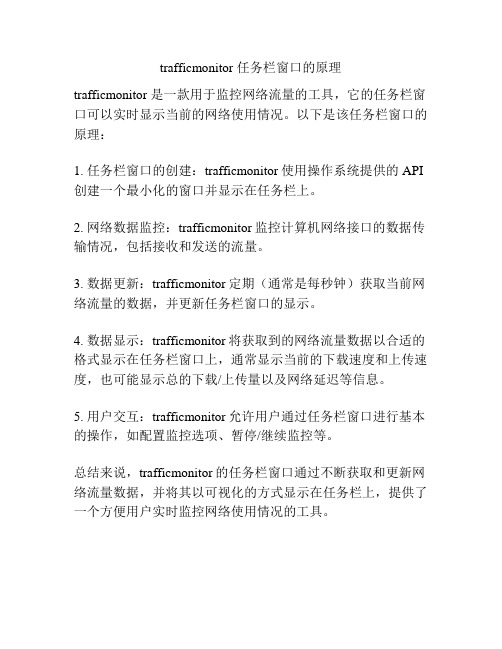 trafficmonitor 任务栏窗口的原理

trafficmonitor 是一款用于监控网络流量的工具，它的任务栏窗口可以实时显示当前的网络使用情况。以下是该任务栏窗口的原理：

1. 任务栏窗口的创建：trafficmonitor 使用操作系统提供的 API 创建一个最小化的窗口并显示在任务栏上。

2. 网络数据监控：trafficmonitor 监控计算机网络接口的数据传输情况，包括接收和发送的流量。

3. 数据更新：trafficmonitor 定期（通常是每秒钟）获取当前网络流量的数据，并更新任务栏窗口的显示。

4. 数据显示：trafficmonitor 将获取到的网络流量数据以合适的格式显示在任务栏窗口上，通常显示当前的下载速度和上传速度，也可能显示总的下载/上传量以及网络延迟等信息。

5. 用户交互：trafficmonitor 允许用户通过任务栏窗口进行基本的操作，如配置监控选项、暂停/继续监控等。

总结来说，trafficmonitor 的任务栏窗口通过不断获取和更新网络流量数据，并将其以可视化的方式显示在任务栏上，提供了一个方便用户实时监控网络使用情况的工具。